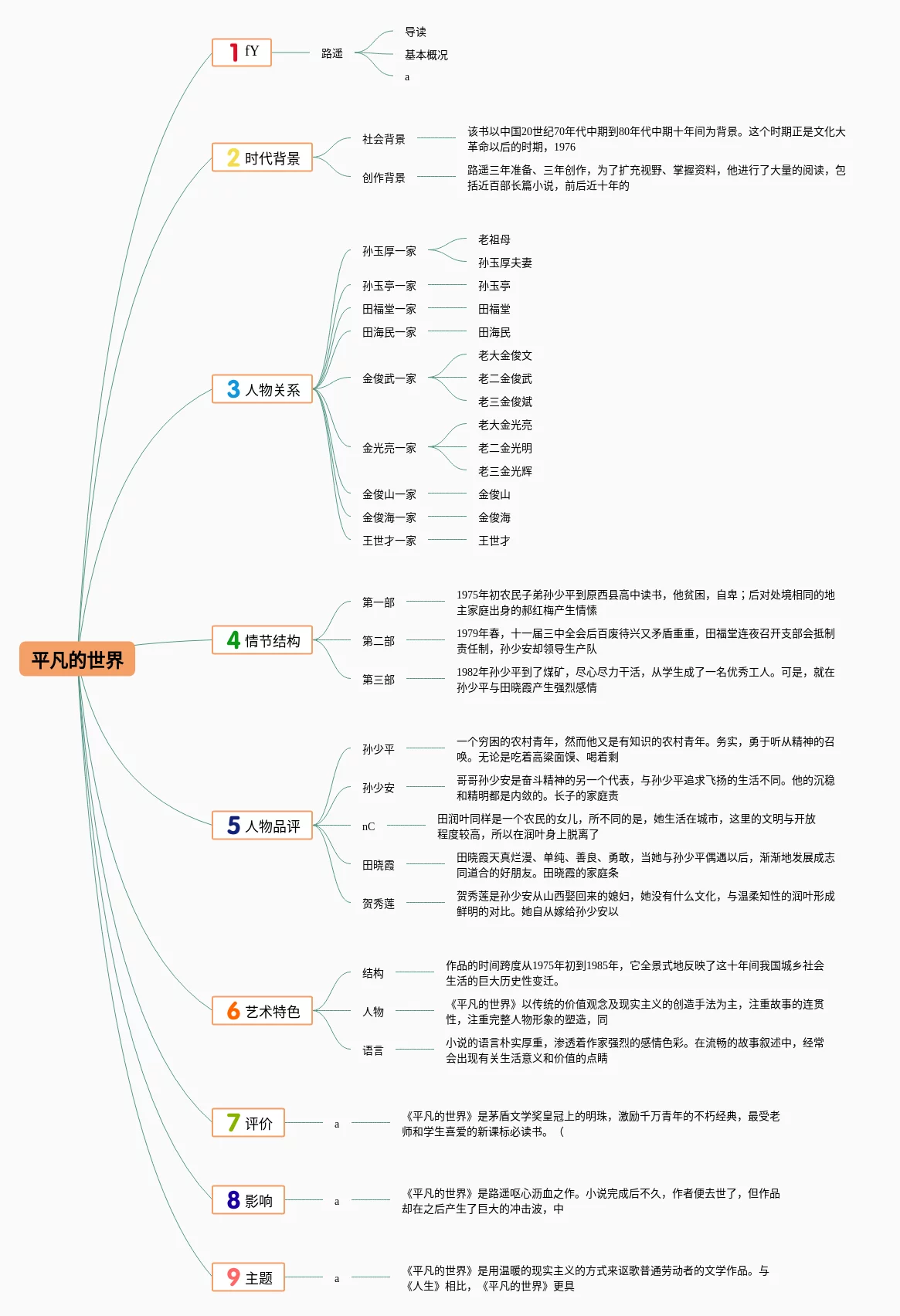 平凡的世界

1 fY
路遥
导读
基本概况
a

2 时代背景
社会背景
该书以中国20世纪70年代中期到80年代中期十年间为背景。这个时期正是文化大革命以后的时期，1976
创作背景
路遥三年准备、三年创作，为了扩充视野、掌握资料，他进行了大量的阅读，包括近百部长篇小说，前后近十年的

3 人物关系
孙玉厚一家
老祖母
孙玉厚夫妻
孙玉亭一家
孙玉亭
田福堂一家
田福堂
田海民一家
田海民
金俊武一家
老大金俊文
老二金俊武
老三金俊斌
金光亮一家
老大金光亮
老二金光明
老三金光辉
金俊山一家
金俊山
金俊海一家
金俊海
王世才一家
王世才

4 情节结构
第一部
1975年初农民子弟孙少平到原西县高中读书，他贫困，自卑；后对处境相同的地主家庭出身的郝红梅产生情愫
第二部
1979年春，十一届三中全会后百废待兴又矛盾重重，田福堂连夜召开支部会抵制责任制，孙少安却领导生产队
第三部
1982年孙少平到了煤矿，尽心尽力干活，从学生成了一名优秀工人。可是，就在孙少平与田晓霞产生强烈感情

5 人物品评
孙少平
一个穷困的农村青年，然而他又是有知识的农村青年。务实，勇于听从精神的召唤。无论是吃着高粱面馍、喝着剩
孙少安
哥哥孙少安是奋斗精神的另一个代表，与孙少平追求飞扬的生活不同。他的沉稳和精明都是内敛的。长子的家庭责
nC
田润叶同样是一个农民的女儿，所不同的是，她生活在城市，这里的文明与开放程度较高，所以在润叶身上脱离了
田晓霞
田晓霞天真烂漫、单纯、善良、勇敢，当她与孙少平偶遇以后，渐渐地发展成志同道合的好朋友。田晓霞的家庭条
贺秀莲
贺秀莲是孙少安从山西娶回来的媳妇，她没有什么文化，与温柔知性的润叶形成鲜明的对比。她自从嫁给孙少安以

6 艺术特色
结构
作品的时间跨度从1975年初到1985年，它全景式地反映了这十年间我国城乡社会生活的巨大历史性变迁。
人物
《平凡的世界》以传统的价值观念及现实主义的创造手法为主，注重故事的连贯性，注重完整人物形象的塑造，同
语言
小说的语言朴实厚重，渗透着作家强烈的感情色彩。在流畅的故事叙述中，经常会出现有关生活意义和价值的点睛

7 评价
a
《平凡的世界》是茅盾文学奖皇冠上的明珠，激励千万青年的不朽经典，最受老师和学生喜爱的新课标必读书。（

8 影响
a
《平凡的世界》是路遥呕心沥血之作。小说完成后不久，作者便去世了，但作品却在之后产生了巨大的冲击波，中

9 主题
a
《平凡的世界》是用温暖的现实主义的方式来讴歌普通劳动者的文学作品。与《人生》相比，《平凡的世界》更具